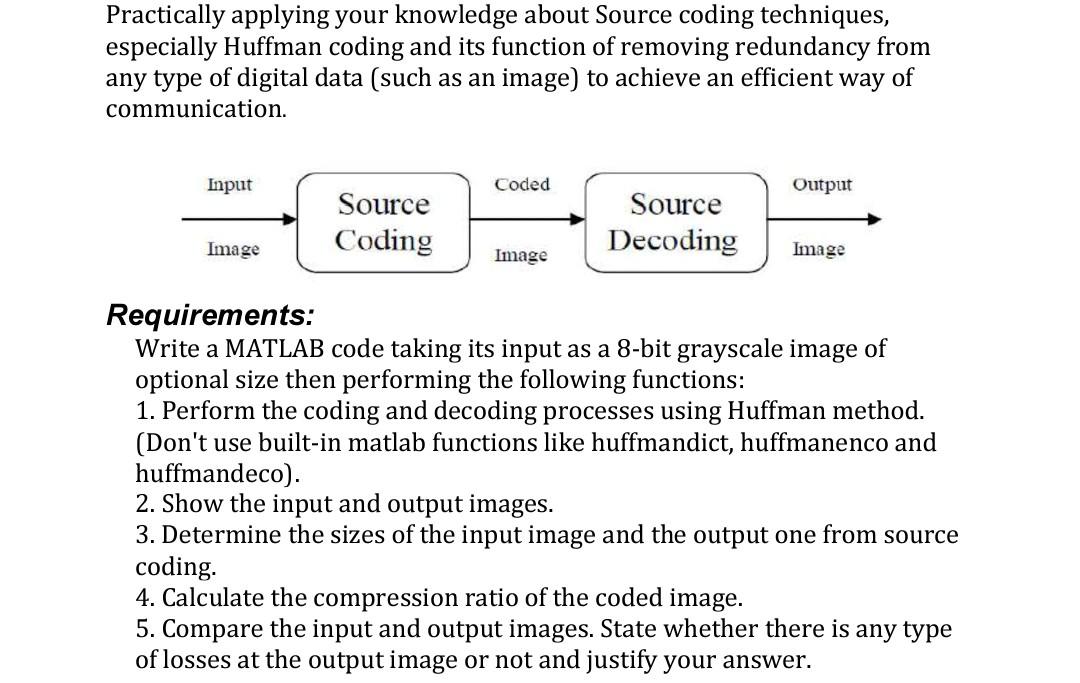 Practically applying your knowledge about Source coding techniques, especially Huffman coding and its function of removing redundancy from any type of digital data (such as an image) to achieve an efficient way of communication.

Input
Image
Source Coding
Coded
Image
Source Decoding
Output
Image

Requirements:
Write a MATLAB code taking its input as a 8-bit grayscale image of optional size then performing the following functions:
1. Perform the coding and decoding processes using Huffman method. (Don't use built-in matlab functions like huffmandict, huffmanenco and huffmandeco).
2. Show the input and output images.
3. Determine the sizes of the input image and the output one from source coding.
4. Calculate the compression ratio of the coded image.
5. Compare the input and output images. State whether there is any type of losses at the output image or not and justify your answer.